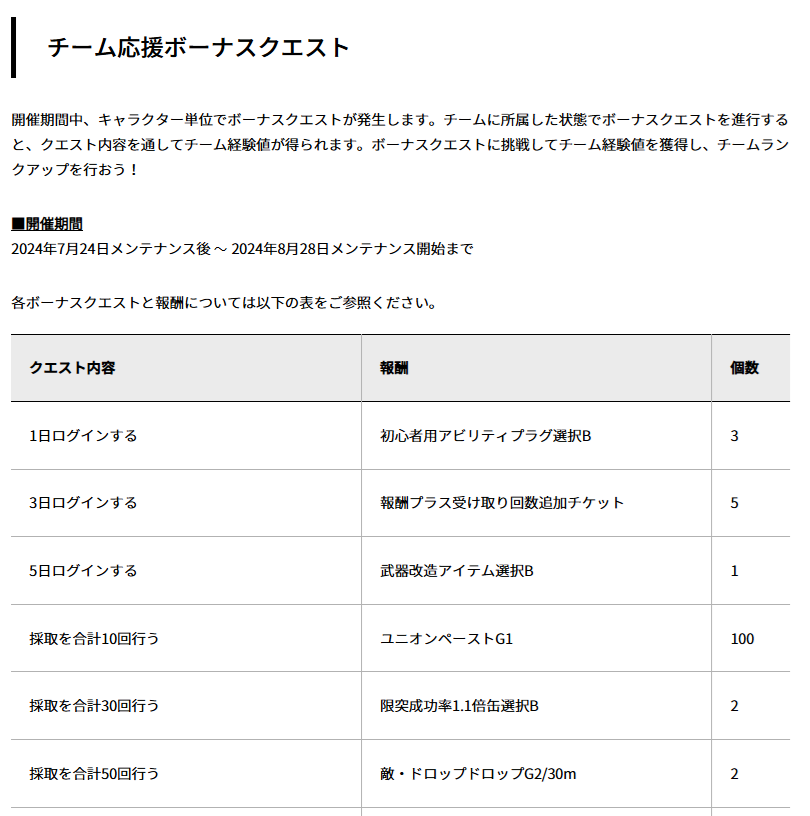 チーム応援ボーナスクエスト

開催期間中、キャラクター単位でボーナスクエストが発生します。チームに所属した状態でボーナスクエストを進行すると、クエスト内容を通してチーム経験値が得られます。ボーナスクエストに挑戦してチーム経験値を獲得し、チームランクアップを行おう！

■開催期間
2024年7月24日メンテナンス後 ～ 2024年8月28日メンテナンス開始まで

各ボーナスクエストと報酬については以下の表をご参照ください。

| クエスト内容 | 報酬 | 個数 |
|---|---|---|
| 1日ログインする | 初心者用アビリティプラグ選択B | 3 |
| 3日ログインする | 報酬プラス受け取り回数追加チケット | 5 |
| 5日ログインする | 武器改造アイテム選択B | 1 |
| 採取を合計10回行う | ユニオンペーストG1 | 100 |
| 採取を合計30回行う | 限突成功率1.1倍缶選択B | 2 |
| 採取を合計50回行う | 敵・ドロップドロップG2/30m | 2 |